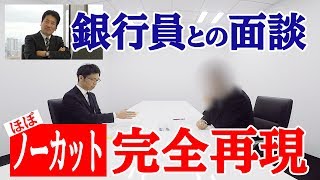 銀行員との面談

ほぼ
ノーカット 完全再現